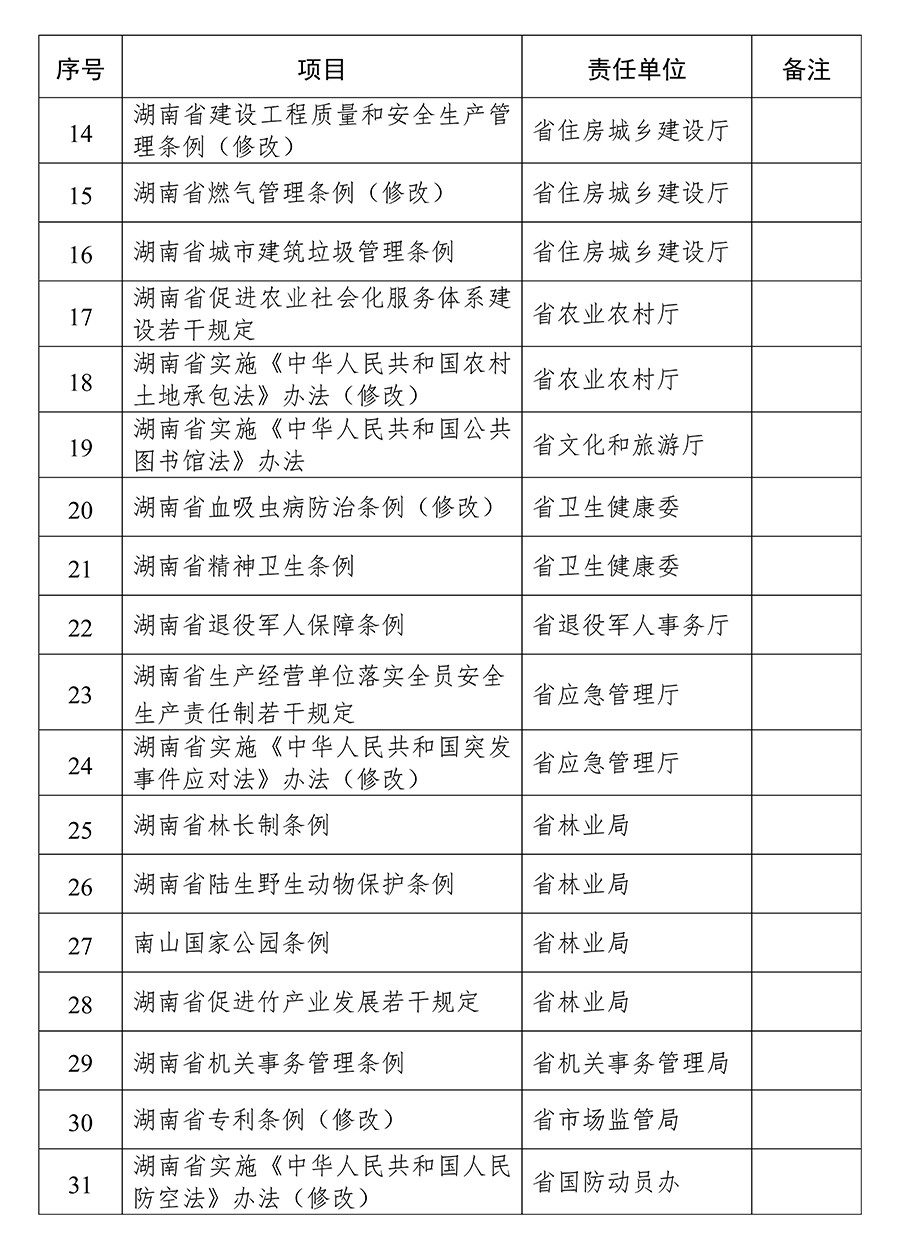 | 序号 | 项目 | 责任单位 | 备注 |
|---|---|---|---|
| 14 | 湖南省建设工程质量和安全生产管理条例（修改） | 省住房城乡建设厅 | |
| 15 | 湖南省燃气管理条例（修改） | 省住房城乡建设厅 | |
| 16 | 湖南省城市建筑垃圾管理条例 | 省住房城乡建设厅 | |
| 17 | 湖南省促进农业社会化服务体系建设若干规定 | 省农业农村厅 | |
| 18 | 湖南省实施《中华人民共和国农村土地承包法》办法（修改） | 省农业农村厅 | |
| 19 | 湖南省实施《中华人民共和国公共图书馆法》办法 | 省文化和旅游厅 | |
| 20 | 湖南省血吸虫病防治条例（修改） | 省卫生健康委 | |
| 21 | 湖南省精神卫生条例 | 省卫生健康委 | |
| 22 | 湖南省退役军人保障条例 | 省退役军人事务厅 | |
| 23 | 湖南省生产经营单位落实全员安全生产责任制若干规定 | 省应急管理厅 | |
| 24 | 湖南省实施《中华人民共和国突发事件应对法》办法（修改） | 省应急管理厅 | |
| 25 | 湖南省林长制条例 | 省林业局 | |
| 26 | 湖南省陆生野生动物保护条例 | 省林业局 | |
| 27 | 南山国家公园条例 | 省林业局 | |
| 28 | 湖南省促进竹产业发展若干规定 | 省林业局 | |
| 29 | 湖南省机关事务管理条例 | 省机关事务管理局 | |
| 30 | 湖南省专利条例（修改） | 省市场监管局 | |
| 31 | 湖南省实施《中华人民共和国人民防空法》办法（修改） | 省国防动员办 | |